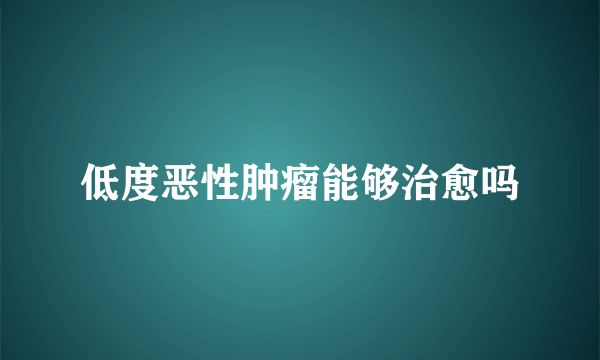 低度恶性肿瘤能够治愈吗